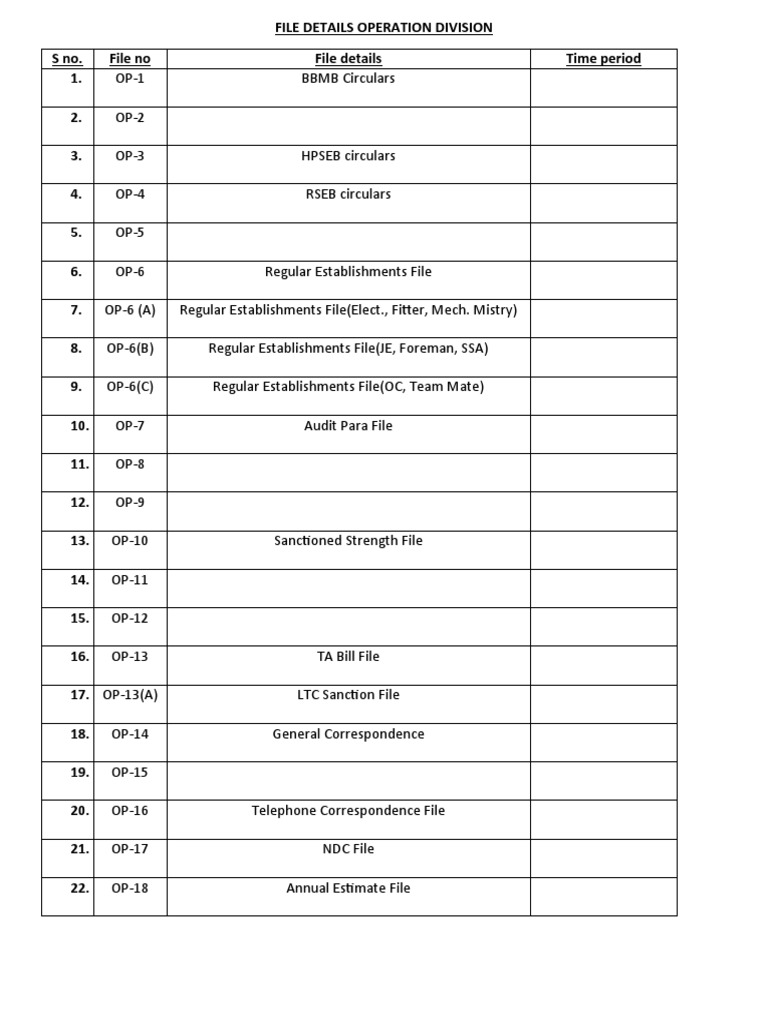 FILE DETAILS OPERATION DIVISION

| S no. | File no | File details | Time period |
|---|---|---|---|
| 1. | OP-1 | BBMB Circulars | |
| 2. | OP-2 | | |
| 3. | OP-3 | HPSEB circulars | |
| 4. | OP-4 | RSEB circulars | |
| 5. | OP-5 | | |
| 6. | OP-6 | Regular Establishments File | |
| 7. | OP-6 (A) | Regular Establishments File(Elect., Fitter, Mech. Mistry) | |
| 8. | OP-6(B) | Regular Establishments File(JE, Foreman, SSA) | |
| 9. | OP-6(C) | Regular Establishments File(OC, Team Mate) | |
| 10. | OP-7 | Audit Para File | |
| 11. | OP-8 | | |
| 12. | OP-9 | | |
| 13. | OP-10 | Sanctioned Strength File | |
| 14. | OP-11 | | |
| 15. | OP-12 | | |
| 16. | OP-13 | TA Bill File | |
| 17. | OP-13(A) | LTC Sanction File | |
| 18. | OP-14 | General Correspondence | |
| 19. | OP-15 | | |
| 20. | OP-16 | Telephone Correspondence File | |
| 21. | OP-17 | NDC File | |
| 22. | OP-18 | Annual Estimate File | |